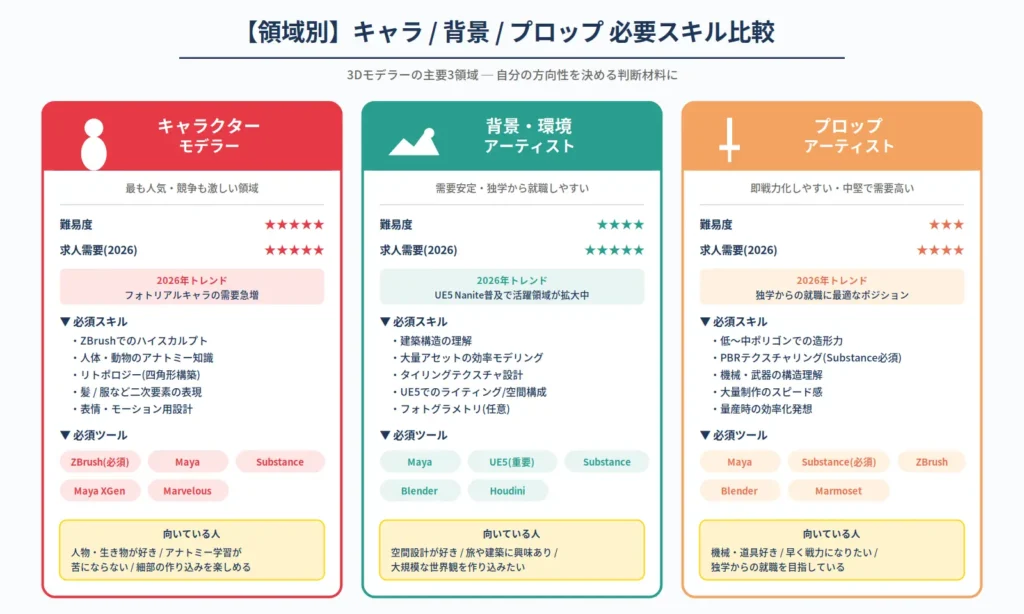 【領域別】キャラ / 背景 / プロップ 必要スキル比較

3Dモデラーの主要3領域 — 自分の方向性を決める判断材料に

キャラクター
モデラー

最も人気・競争も激しい領域

難易度 ★★★★★

求人需要(2026) ★★★★★

2026年トレンド
フォトリアルキャラの需要急増

▼ 必須スキル
・ZBrushでのハイスカルプト
・人体・動物のアナトミー知識
・リトポロジー(四角形構築)
・髪 / 服など二次要素の表現
・表情・モーション用設計

▼ 必須ツール
ZBrush(必須) Maya Substance
Maya XGen Marvelous

向いている人
人物・生き物が好き / アナトミー学習が苦にならない / 細部の作り込みを楽しめる

背景・環境
アーティスト

需要安定・独学から就職しやすい

難易度 ★★★★

求人需要(2026) ★★★★★

2026年トレンド
UE5 Nanite普及で活躍領域が拡大中

▼ 必須スキル
・建築構造の理解
・大量アセットの効率モデリング
・タイリングテクスチャ設計
・UE5でのライティング/空間構成
・フォトグラメトリ(任意)

▼ 必須ツール
Maya UE5(重要) Substance
Blender Houdini

向いている人
空間設計が好き / 旅や建築に興味あり / 大規模な世界観を作り込みたい

プロップ
アーティスト

即戦力化しやすい・中堅で需要高い

難易度 ★★★

求人需要(2026) ★★★★

2026年トレンド
独学からの就職に最適なポジション

▼ 必須スキル
・低〜中ポリゴンでの造形力
・PBRテクスチャリング(Substance必須)
・機械・武器の構造理解
・大量制作のスピード感
・量産時の効率化発想

▼ 必須ツール
Maya Substance(必須) ZBrush
Blender Marmoset

向いている人
機械・道具好き / 早く戦力になりたい / 独学からの就職を目指している